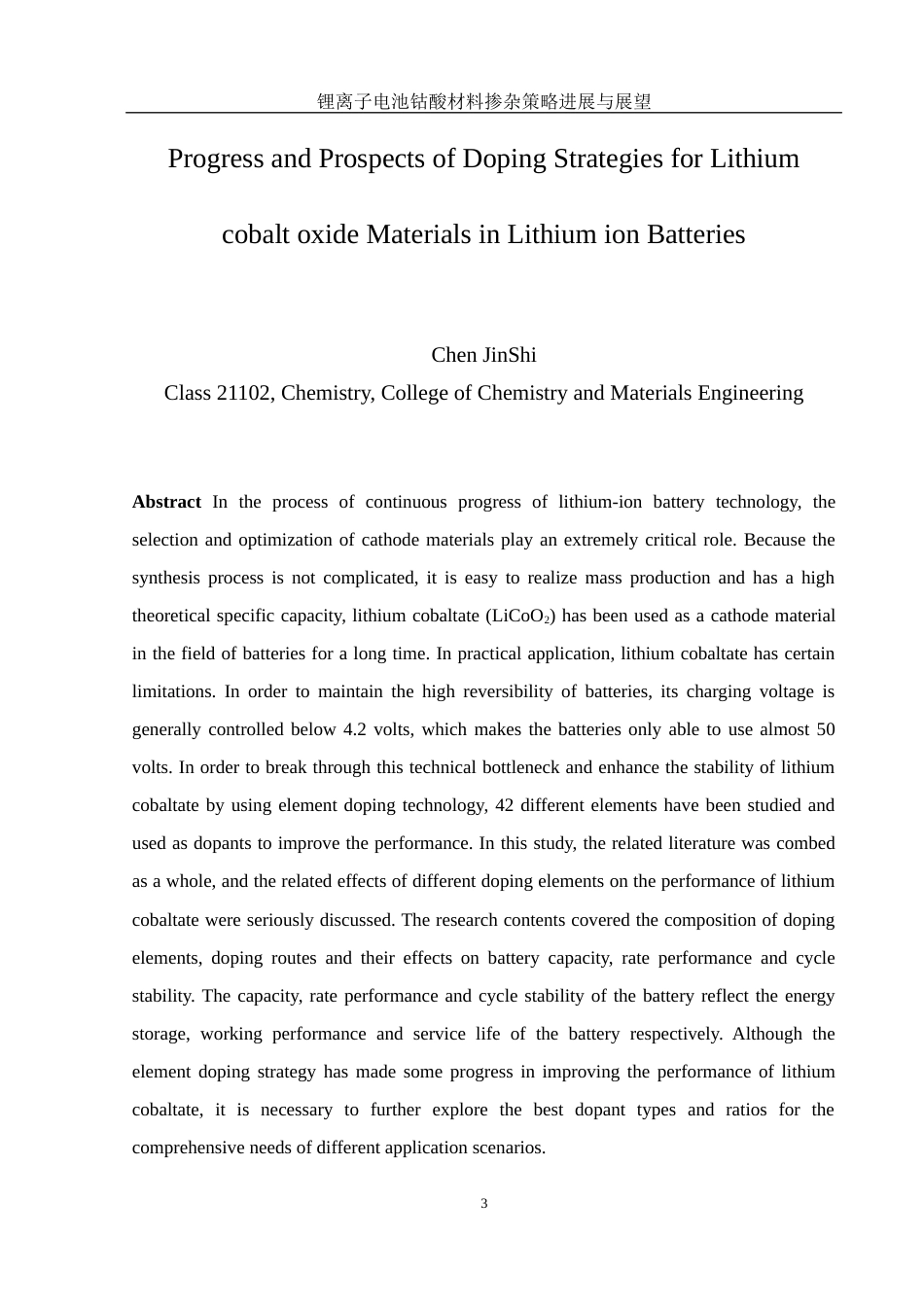 锂离子电池钴酸材料掺杂策略进展与展望

Progress and Prospects of Doping Strategies for Lithium cobalt oxide Materials in Lithium ion Batteries

Chen JinShi

Class 21102, Chemistry, College of Chemistry and Materials Engineering

**Abstract** In the process of continuous progress of lithium-ion battery technology, the selection and optimization of cathode materials play an extremely critical role. Because the synthesis process is not complicated, it is easy to realize mass production and has a high theoretical specific capacity, lithium cobaltate ($LiCoO_2$) has been used as a cathode material in the field of batteries for a long time. In practical application, lithium cobaltate has certain limitations. In order to maintain the high reversibility of batteries, its charging voltage is generally controlled below 4.2 volts, which makes the batteries only able to use almost 50 volts. In order to break through this technical bottleneck and enhance the stability of lithium cobaltate by using element doping technology, 42 different elements have been studied and used as dopants to improve the performance. In this study, the related literature was combed as a whole, and the related effects of different doping elements on the performance of lithium cobaltate were seriously discussed. The research contents covered the composition of doping elements, doping routes and their effects on battery capacity, rate performance and cycle stability. The capacity, rate performance and cycle stability of the battery reflect the energy storage, working performance and service life of the battery respectively. Although the element doping strategy has made some progress in improving the performance of lithium cobaltate, it is necessary to further explore the best dopant types and ratios for the comprehensive needs of different application scenarios.

3